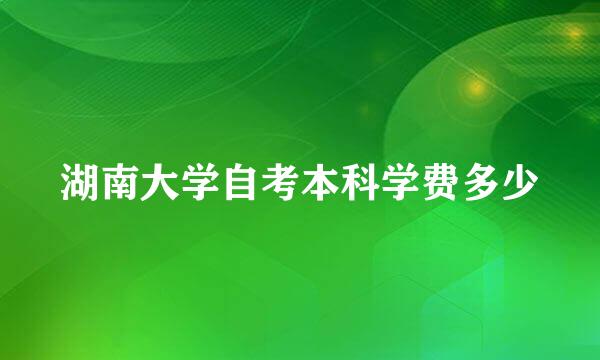 湖南大学自考本科学费多少